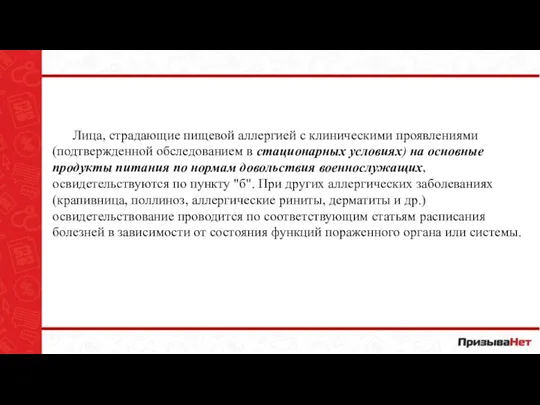 Лица, страдающие пищевой аллергией с клиническими проявлениями (подтвержденной обследованием в стационарных условиях) на основные продукты питания по нормам довольствия военнослужащих, освидетельствуются по пункту "б". При других аллергических заболеваниях (крапивница, поллиноз, аллергические риниты, дерматиты и др.) освидетельствование проводится по соответствующим статьям расписания болезней в зависимости от состояния функций пораженного органа или системы.

ПризываНет